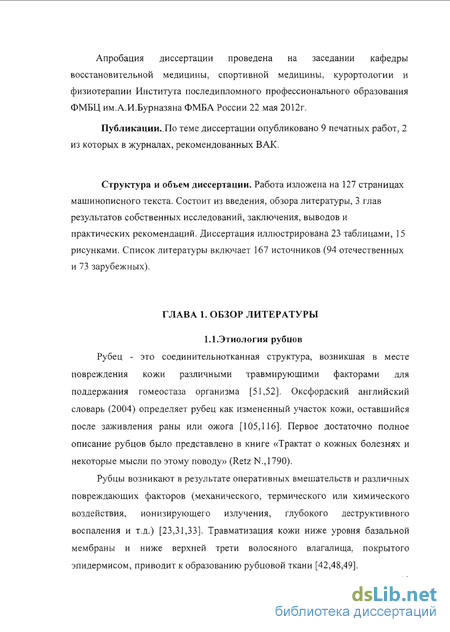 Апробация диссертации проведена на заседании кафедры восстановительной медицины, спортивной медицины, курортологии и физиотерапии Института последипломного профессионального образования ФМБЦ им.А.И.Бурназяна ФМБА России 22 мая 2012г.

Публикации. По теме диссертации опубликовано 9 печатных работ, 2 из которых в журналах, рекомендованных ВАК.

Структура и объем диссертации. Работа изложена на 127 страницах машинописного текста. Состоит из введения, обзора литературы, 3 глав результатов собственных исследований, заключения, выводов и практических рекомендаций. Диссертация иллюстрирована 23 таблицами, 15 рисунками. Список литературы включает 167 источников (94 отечественных и 73 зарубежных).

ГЛАВА 1. ОБЗОР ЛИТЕРАТУРЫ

1.1.Этиология рубцов

Рубец - это соединительнотканная структура, возникшая в месте повреждения кожи различными травмирующими факторами для поддержания гомеостаза организма [51,52]. Оксфордский английский словарь (2004) определяет рубец как измененный участок кожи, оставшийся после заживления раны или ожога [105,116]. Первое достаточно полное описание рубцов было представлено в книге «Трактат о кожных болезнях и некоторые мысли по этому поводу» (Retz N.,1790).

Рубцы возникают в результате оперативных вмешательств и различных повреждающих факторов (механического, термического или химического воздействия, ионизирующего излучения, глубокого деструктивного воспаления и т.д.) [23,31,33]. Травматизация кожи ниже уровня базальной мембраны и ниже верхней трети волосяного влагалища, покрытого эпидермисом, приводит к образованию рубцовой ткани [42,48,49].

dsLib.net
библиотека диссертаций